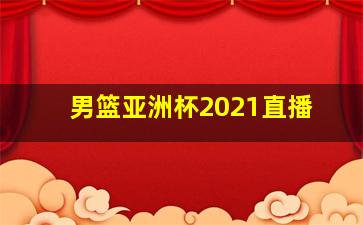 男篮亚洲杯2021直播